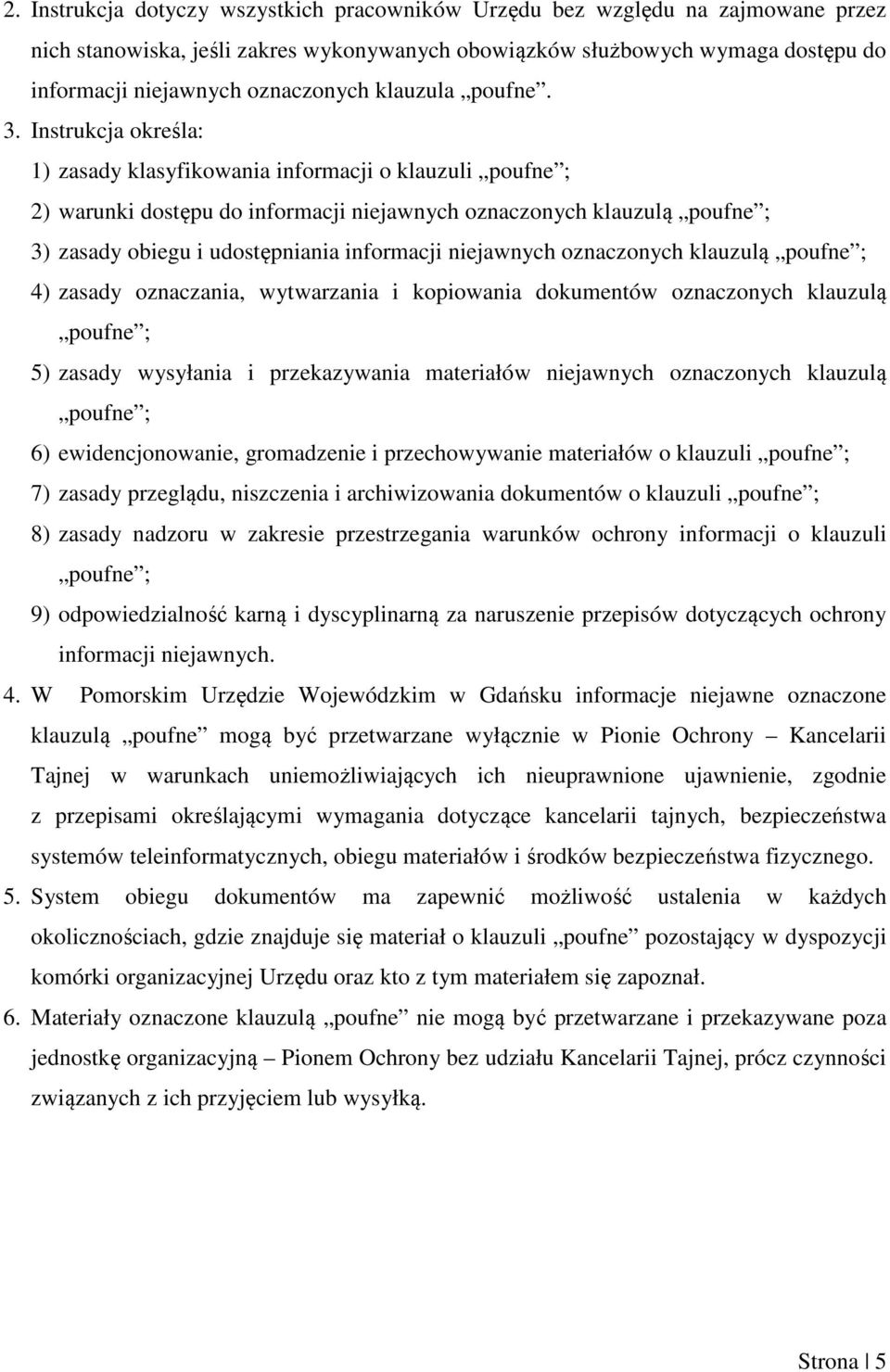 2. Instrukcja dotyczy wszystkich pracowników Urzędu bez względu na zajmowane przez nich stanowiska, jeśli zakres wykonywanych obowiązków służbowych wymaga dostępu do informacji niejawnych oznaczonych klauzula „poufne”.

3. Instrukcja określa:

1) zasady klasyfikowania informacji o klauzuli „poufne”;

2) warunki dostępu do informacji niejawnych oznaczonych klauzulą „poufne”;

3) zasady obiegu i udostępniania informacji niejawnych oznaczonych klauzulą „poufne”;

4) zasady oznaczania, wytwarzania i kopiowania dokumentów oznaczonych klauzulą „poufne”;

5) zasady wysyłania i przekazywania materiałów niejawnych oznaczonych klauzulą „poufne”;

6) ewidencjonowanie, gromadzenie i przechowywanie materiałów o klauzuli „poufne”;

7) zasady przeglądu, niszczenia i archiwizowania dokumentów o klauzuli „poufne”;

8) zasady nadzoru w zakresie przestrzegania warunków ochrony informacji o klauzuli „poufne”;

9) odpowiedzialność karną i dyscyplinarną za naruszenie przepisów dotyczących ochrony informacji niejawnych.

4. W Pomorskim Urzędzie Wojewódzkim w Gdańsku informacje niejawne oznaczone klauzulą „poufne” mogą być przetwarzane wyłącznie w Pionie Ochrony – Kancelarii Tajnej w warunkach uniemożliwiających ich nieuprawnione ujawnienie, zgodnie z przepisami określającymi wymagania dotyczące kancelarii tajnych, bezpieczeństwa systemów teleinformatycznych, obiegu materiałów i środków bezpieczeństwa fizycznego.

5. System obiegu dokumentów ma zapewnić możliwość ustalenia w każdych okolicznościach, gdzie znajduje się materiał o klauzuli „poufne” pozostający w dyspozycji komórki organizacyjnej Urzędu oraz kto z tym materiałem się zapoznał.

6. Materiały oznaczone klauzulą „poufne” nie mogą być przetwarzane i przekazywane poza jednostkę organizacyjną – Pionem Ochrony bez udziału Kancelarii Tajnej, prócz czynności związanych z ich przyjęciem lub wysyłką.

Strona | 5